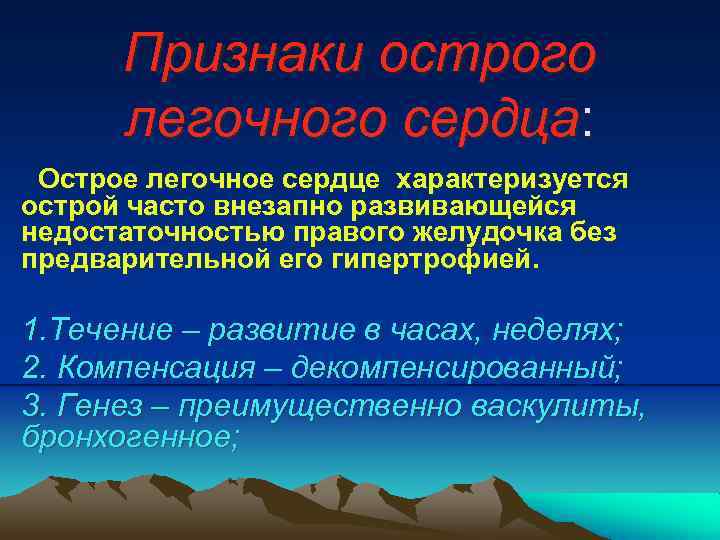 Признаки острого легочного сердца:

Острое легочное сердце характеризуется острой часто внезапно развивающейся недостаточностью правого желудочка без предварительной его гипертрофией.

1.Течение – развитие в часах, неделях;
2. Компенсация – декомпенсированный;
3. Генез – преимущественно васкулиты, бронхогенное;